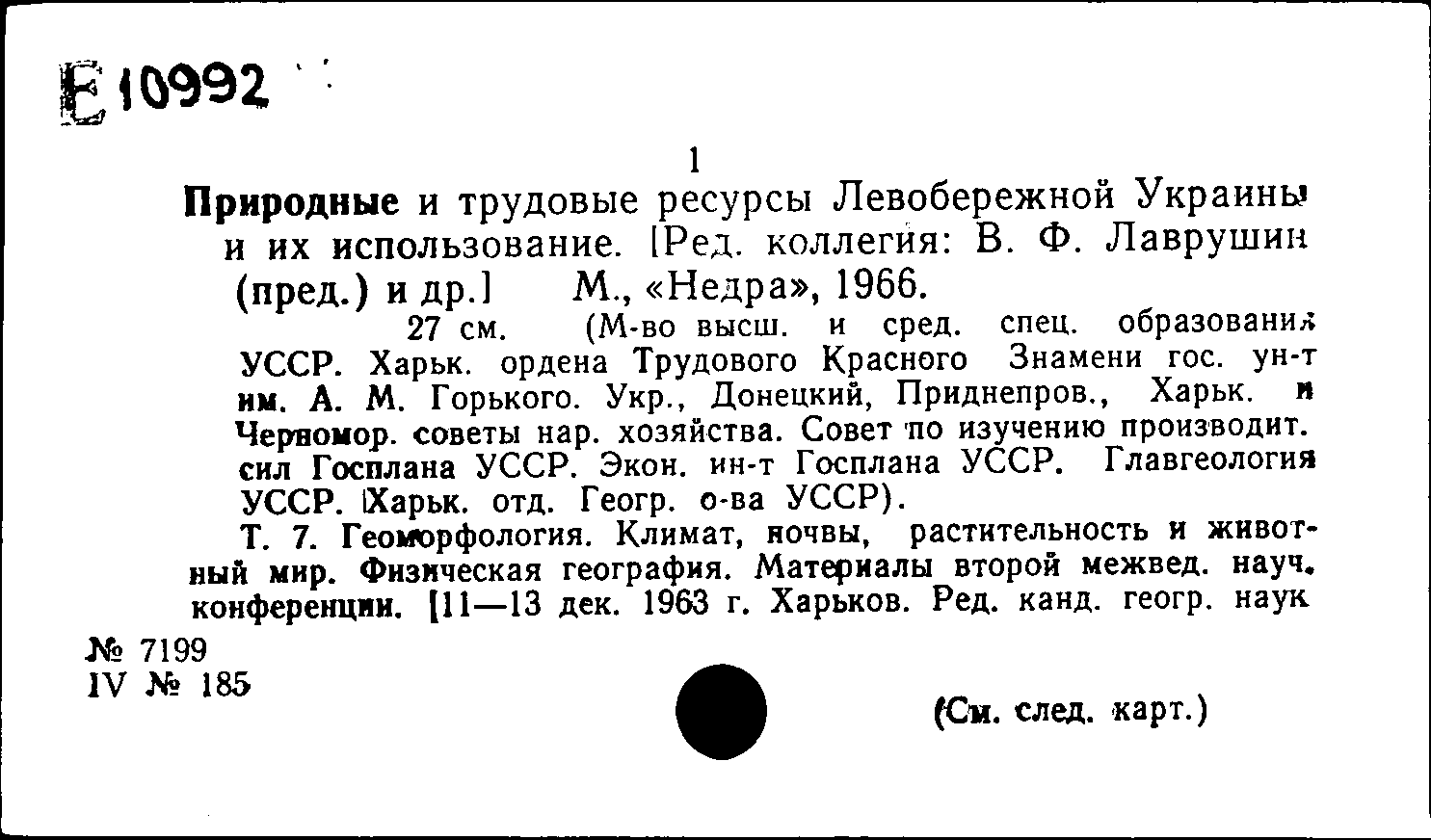 Е 10992

1

Природные и трудовые ресурсы Левобережной Украины и их использование. [Ред. коллегия: В. Ф. Лаврушин (пред.) и др.] М., «Недра», 1966.

27 см. (М-во высш. и сред. спец. образования УССР. Харьк. ордена Трудового Красного Знамени гос. ун-т им. А. М. Горького. Укр., Донецкий, Приднепров., Харьк. и Черномор. советы нар. хозяйства. Совет по изучению производит. сил Госплана УССР. Экон. ин-т Госплана УССР. Главгеология УССР. Харьк. отд. Геогр. о-ва УССР).

Т. 7. Геоморфология. Климат, почвы, растительность и животный мир. Физическая география. Материалы второй межвед. науч. конференции. [11—13 дек. 1963 г. Харьков. Ред. канд. геогр. наук

№ 7199
IV № 185

(См. след. карт.)